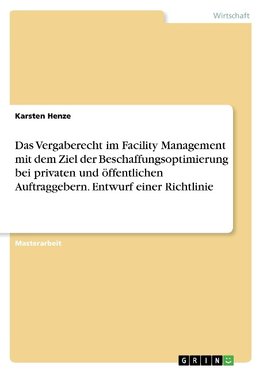 Wirtschaft

Karsten Henze

Das Vergaberecht im Facility Management mit dem Ziel der Beschaffungsoptimierung bei privaten und öffentlichen Auftraggebern. Entwurf einer Richtlinie

Masterarbeit

GRIN